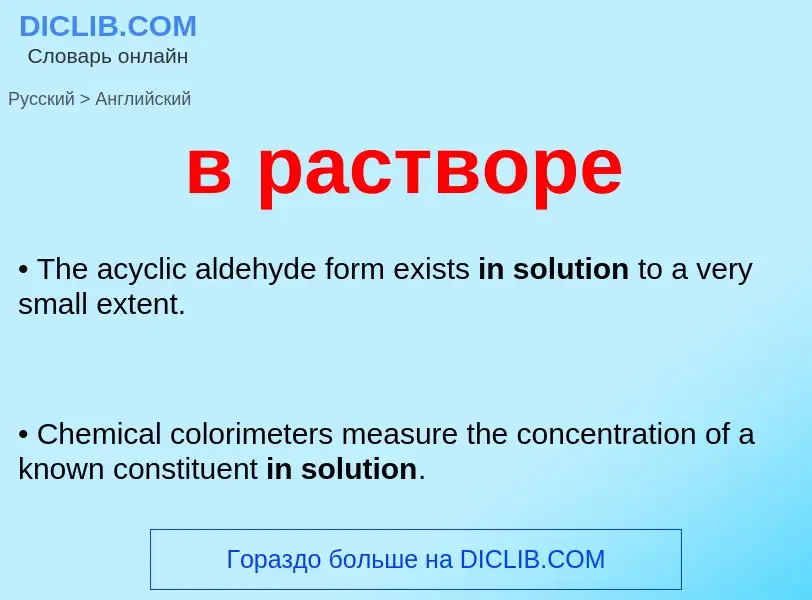 DICLIB.COM
Словарь онлайн

Русский > Английский

в растворе

• The acyclic aldehyde form exists in solution to a very small extent.

• Chemical colorimeters measure the concentration of a known constituent in solution.

Гораздо больше на DICLIB.COM